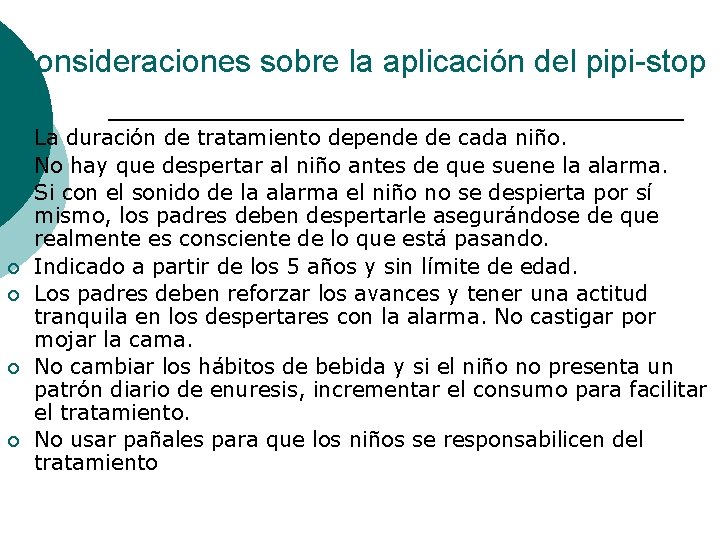 onsideraciones sobre la aplicación del pipi-stop

La duración de tratamiento depende de cada niño.
No hay que despertar al niño antes de que suene la alarma.
Si con el sonido de la alarma el niño no se despierta por sí mismo, los padres deben despertarle asegurándose de que realmente es consciente de lo que está pasando.
Indicado a partir de los 5 años y sin límite de edad.
Los padres deben reforzar los avances y tener una actitud tranquila en los despertares con la alarma. No castigar por mojar la cama.
No cambiar los hábitos de bebida y si el niño no presenta un patrón diario de enuresis, incrementar el consumo para facilitar el tratamiento.
No usar pañales para que los niños se responsabilicen del tratamiento